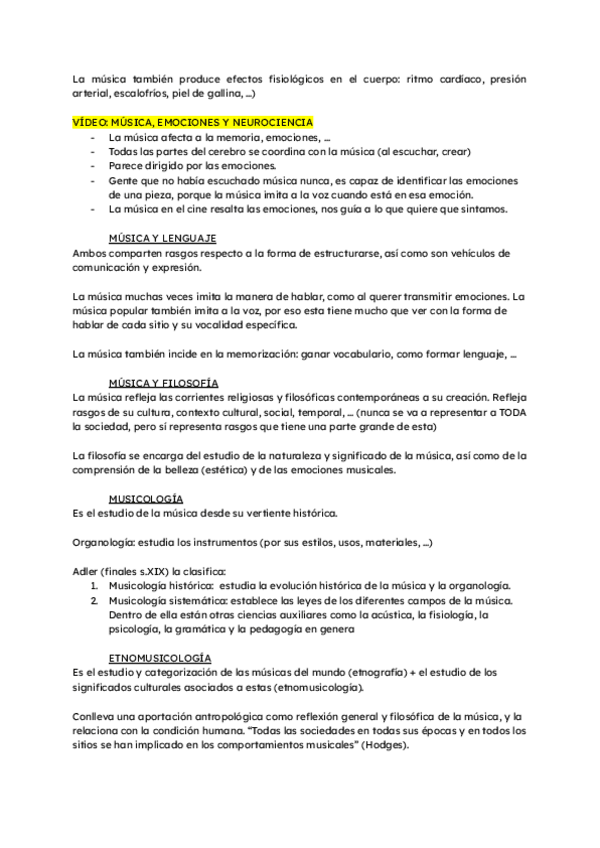 La música también produce efectos fisiológicos en el cuerpo: ritmo cardíaco, presión arterial, escalofríos, piel de gallina, ...)

VÍDEO: MÚSICA, EMOCIONES Y NEUROCIENCIA
- La música afecta a la memoria, emociones, ...
- Todas las partes del cerebro se coordina con la música (al escuchar, crear)
- Parece dirigido por las emociones.
- Gente que no había escuchado música nunca, es capaz de identificar las emociones de una pieza, porque la música imita a la voz cuando está en esa emoción.
- La música en el cine resalta las emociones, nos guía a lo que quiere que sintamos.

MÚSICA Y LENGUAJE
Ambos comparten rasgos respecto a la forma de estructurarse, así como son vehículos de comunicación y expresión.

La música muchas veces imita la manera de hablar, como al querer transmitir emociones. La música popular también imita a la voz, por eso esta tiene mucho que ver con la forma de hablar de cada sitio y su vocalidad específica.

La música también incide en la memorización: ganar vocabulario, como formar lenguaje, ...

MÚSICA Y FILOSOFÍA
La música refleja las corrientes religiosas y filosóficas contemporáneas a su creación. Refleja rasgos de su cultura, contexto cultural, social, temporal, ... (nunca se va a representar a TODA la sociedad, pero sí representa rasgos que tiene una parte grande de esta)

La filosofía se encarga del estudio de la naturaleza y significado de la música, así como de la comprensión de la belleza (estética) y de las emociones musicales.

MUSICOLOGÍA
Es el estudio de la música desde su vertiente histórica.

Organología: estudia los instrumentos (por sus estilos, usos, materiales, ...)

Adler (finales s.XIX) la clasifica:
1. Musicología histórica: estudia la evolución histórica de la música y la organología.
2. Musicología sistemática: establece las leyes de los diferentes campos de la música. Dentro de ella están otras ciencias auxiliares como la acústica, la fisiología, la psicología, la gramática y la pedagogía en genera

ETNOMUSICOLOGÍA
Es el estudio y categorización de las músicas del mundo (etnografía) + el estudio de los significados culturales asociados a estas (etnomusicología).

Conlleva una aportación antropológica como reflexión general y filosófica de la música, y la relaciona con la condición humana. "Todas las sociedades en todas sus épocas y en todos los sitios se han implicado en los comportamientos musicales" (Hodges).